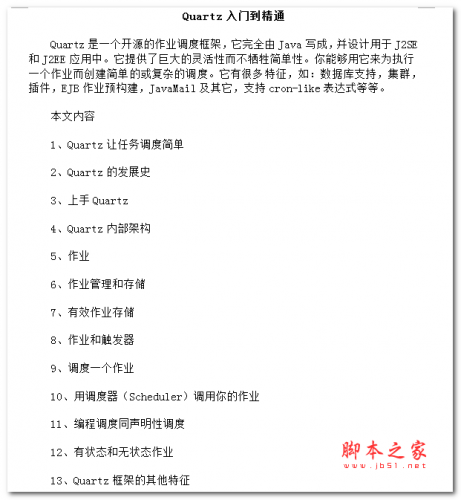 Quartz 入门到精通

Quartz 是一个开源的作业调度框架，它完全由 Java 写成，并设计用于 J2SE 和 J2EE 应用中。它提供了巨大的灵活性而不牺牲简单性。你能够用它来为执行一个作业而创建简单的或复杂的调度。它有很多特征，如：数据库支持，集群，插件，EJB 作业预构建，JavaMail 及其它，支持 cron-like 表达式等等。

本文内容

1、Quartz 让任务调度简单

2、Quartz 的发展史

3、上手 Quartz

4、Quartz 内部架构

5、作业

6、作业管理和存储

7、有效作业存储

8、作业和触发器

9、调度一个作业

10、用调度器（Scheduler）调用你的作业

11、编程调度同声明性调度

12、有状态和无状态作业

13、Quartz 框架的其他特征

脚本之家
www.jb51.net